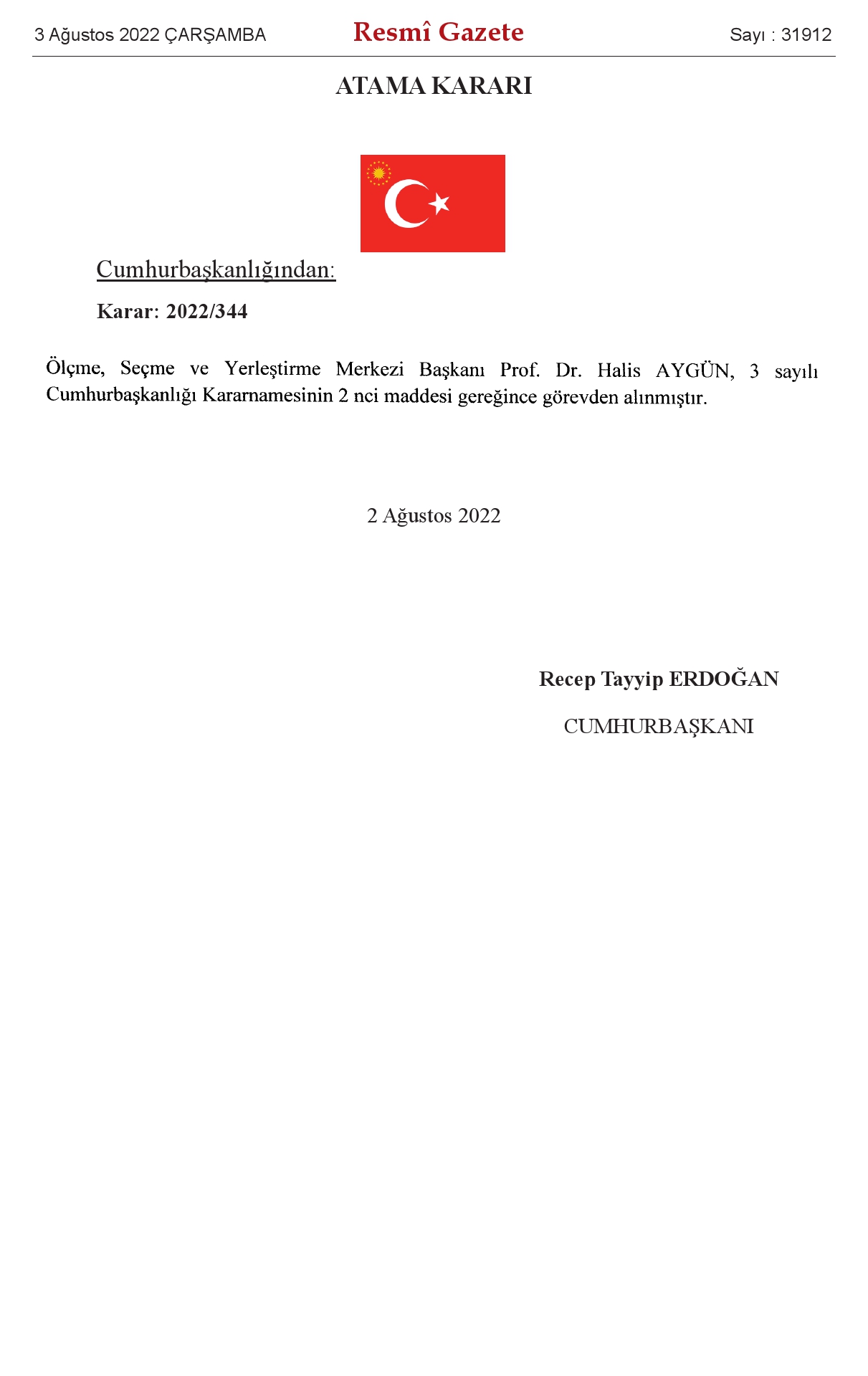 3 Ağustos 2022 ÇARŞAMBA

Resmî Gazete

Sayı : 31912

ATAMA KARARI

Cumhurbaşkanlığından:

Karar: 2022/344

Ölçme, Seçme ve Yerleştirme Merkezi Başkanı Prof. Dr. Halis AYGÜN, 3 sayılı Cumhurbaşkanlığı Kararnamesinin 2 nci maddesi gereğince görevden alınmıştır.

2 Ağustos 2022

Recep Tayyip ERDOĞAN

CUMHURBAŞKANI